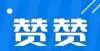 赞赞